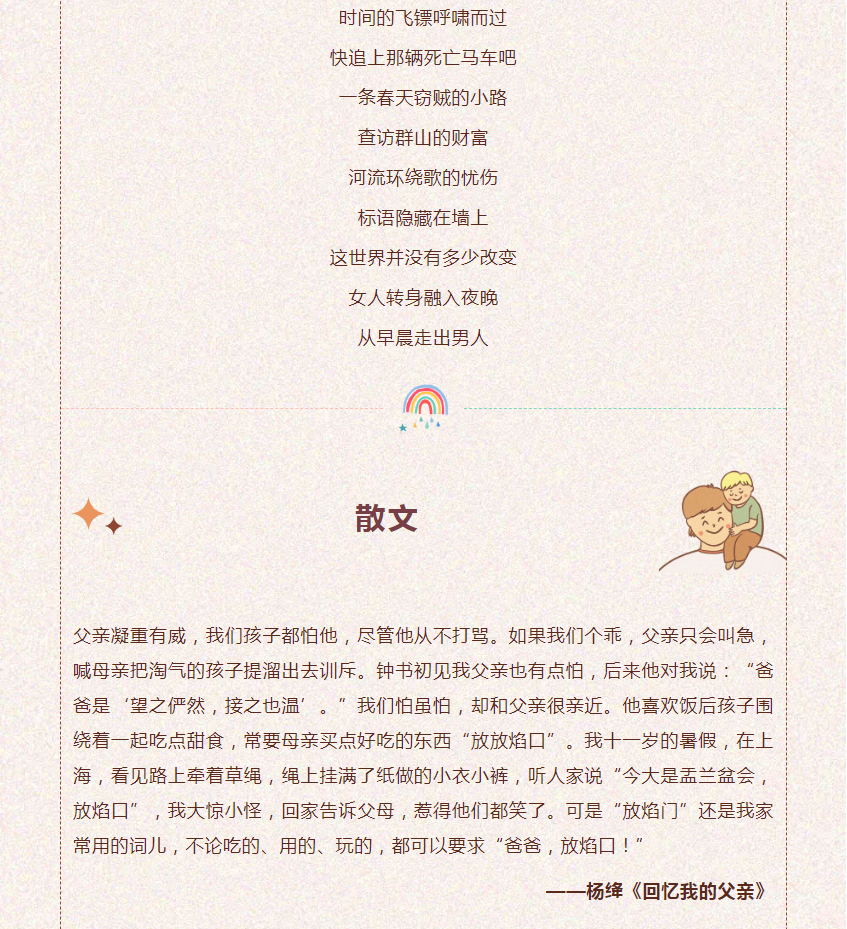 时间的飞镖呼啸而过

快追上那辆死亡马车吧

一条春天窃贼的小路

查访群山的财富

河流环绕歌的忧伤

标语隐藏在墙上

这世界并没有多少改变

女人转身融入夜晚

从早晨走出男人

散文

父亲凝重有威，我们孩子都怕他，尽管他从不打骂。如果我们个乖，父亲只会叫急，喊母亲把淘气的孩子提溜出去训斥。钟书初见我父亲也有点怕，后来他对我说：“爸爸是‘望之俨然，接之也温’。”我们怕虽怕，却和父亲很亲近。他喜欢饭后孩子围绕着一起吃点甜食，常要母亲买点好吃的东西“放放焰口”。我十一岁的暑假，在上海，看见路上牵着草绳，绳上挂满了纸做的小衣小裤，听人家说“今大是盂兰盆会，放焰口”，我大惊小怪，回家告诉父母，惹得他们都笑了。可是“放焰门”还是我家常用的词儿，不论吃的、用的、玩的，都可以要求“爸爸，放焰口！”

——杨绛《回忆我的父亲》